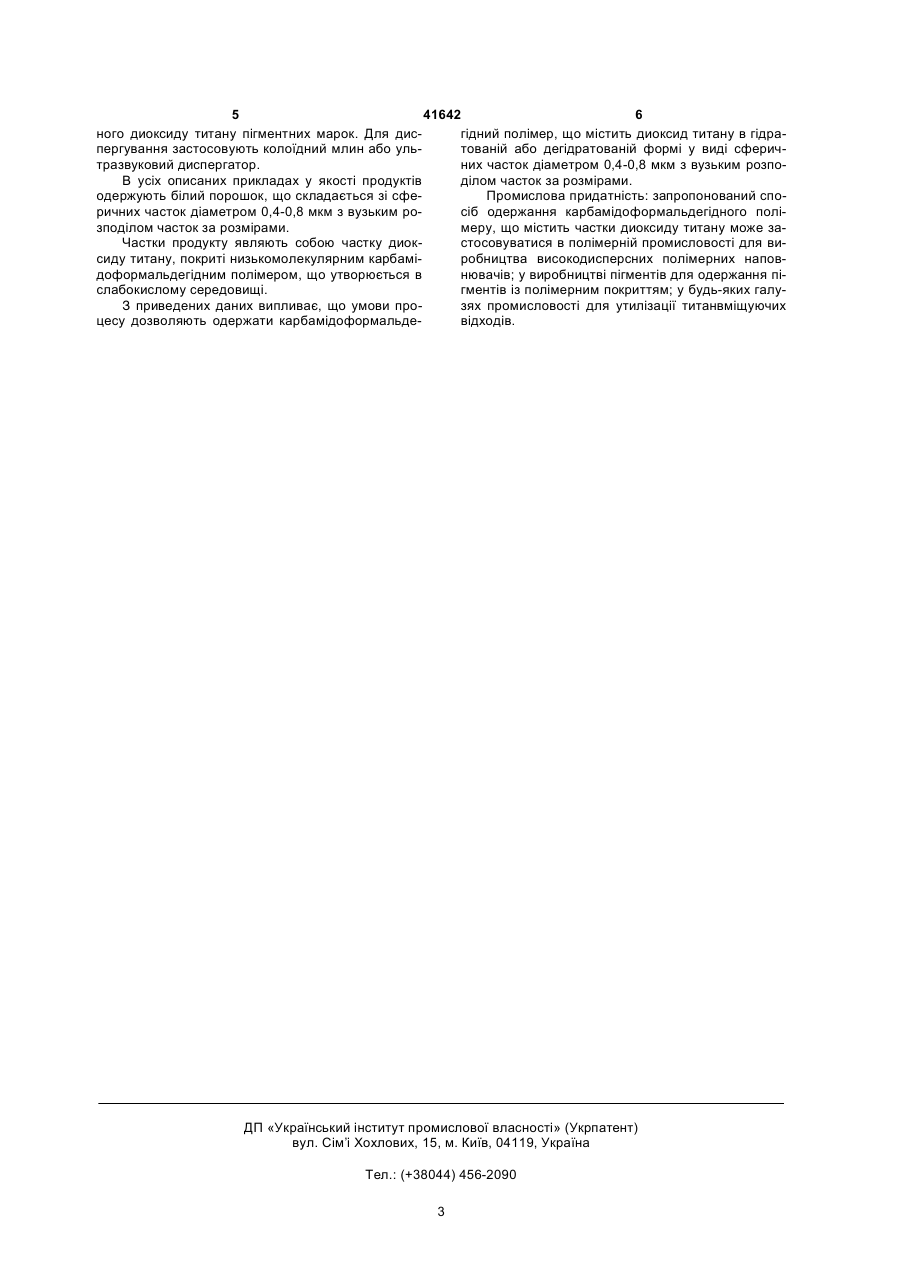 5 41642 6

ного диоксиду титану пігментних марок. Для диспергування застосовують колоїдний млин або ультразвуковий диспергатор.

В усіх описаних прикладах у якості продуктів одержують білий порошок, що складається зі сферичних часток діаметром 0,4-0,8 мкм з вузьким розподілом часток за розмірами.

Частки продукту являють собою частку диоксиду титану, покриті низькомолекулярним карбамідоформальдегідним полімером, що утворюється в слабокислому середовищі.

З приведених даних випливає, що умови процесу дозволяють одержати карбамідоформальдегідний полімер, що містить диоксид титану в гідратованій або дегідратованій формі у виді сферичних часток діаметром 0,4-0,8 мкм з вузьким розподілом часток за розмірами.

Промислова придатність: запропонований спосіб одержання карбамідоформальдегідного полімеру, що містить частки диоксиду титану може застосовуватися в полімерній промисловості для виробництва високодисперсних полімерних наповнювачів; у виробництві пігментів для одержання пігментів із полімерним покриттям; у будь-яких галузях промисловості для утилізації титанвміщуючих відходів.

ДП «Український інститут промислової власності» (Укрпатент)
вул. Сім'ї Хохлових, 15, м. Київ, 04119, Україна

Тел.: (+38044) 456-2090

3